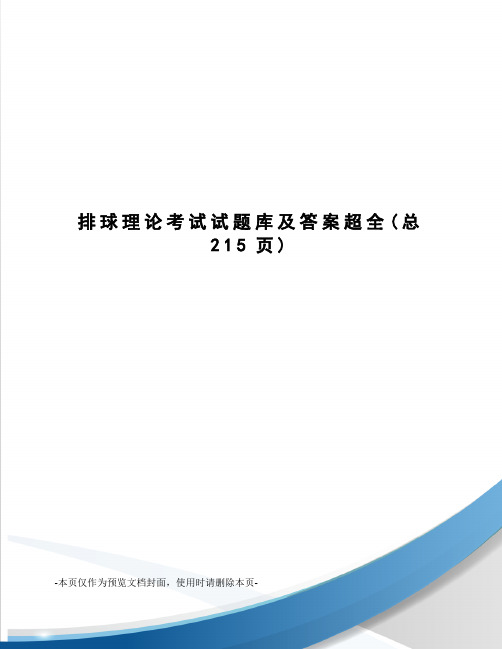 排球理论考试试题库及答案超全（总215页）

-本页仅作为预览文档封面，使用时请删除本页-